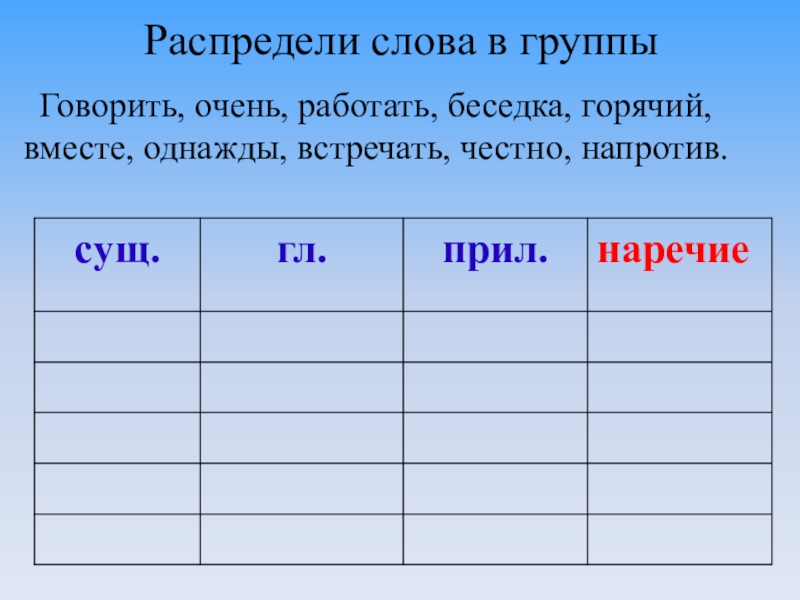 Распредели слова в группы

Говорить, очень, работать, беседка, горячий, вместе, однажды, встречать, честно, напротив.

| сущ. | гл. | прил. | наречие |
|---|---|---|---|
| | | | |
| | | | |
| | | | |
| | | | |
| | | | |